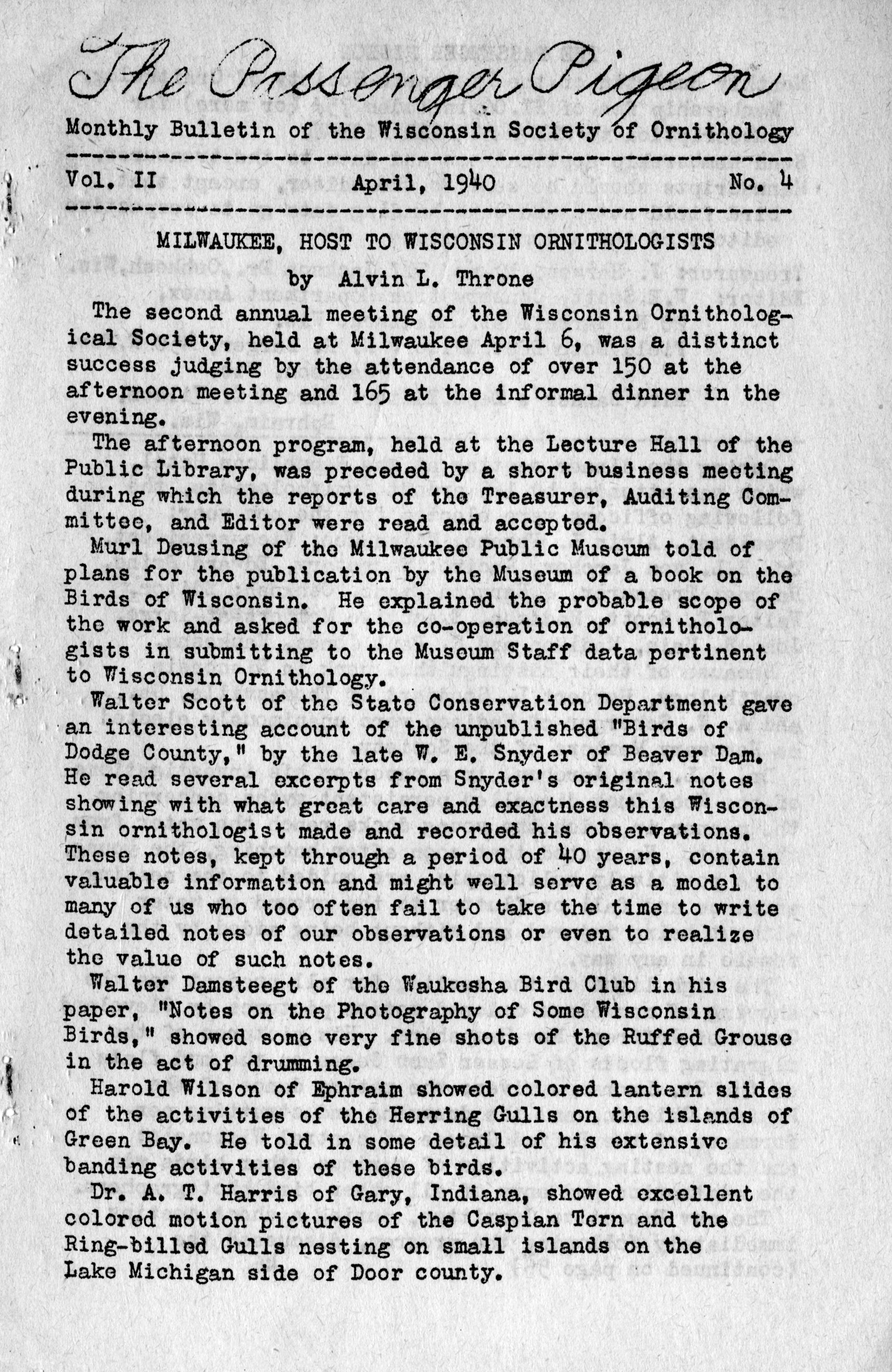 The Passenger Pigeon

Monthly Bulletin of the Wisconsin Society of Ornithology

Vol. II April, 1940 No. 4

MILWAUKEE, HOST TO WISCONSIN ORNITHOLOGISTS

by Alvin L. Throne

The second annual meeting of the Wisconsin Ornithological Society, held at Milwaukee April 6, was a distinct success judging by the attendance of over 150 at the afternoon meeting and 165 at the informal dinner in the evening.

The afternoon program, held at the Lecture Hall of the Public Library, was preceded by a short business meeting during which the reports of the Treasurer, Auditing Committee, and Editor were read and accepted.

Murl Deusing of the Milwaukee Public Museum told of plans for the publication by the Museum of a book on the Birds of Wisconsin. He explained the probable scope of the work and asked for the co-operation of ornithologists in submitting to the Museum Staff data pertinent to Wisconsin Ornithology.

Walter Scott of the State Conservation Department gave an interesting account of the unpublished "Birds of Dodge County," by the late W. E. Snyder of Beaver Dam. He read several excerpts from Snyder's original notes showing with what great care and exactness this Wisconsin ornithologist made and recorded his observations. These notes, kept through a period of 40 years, contain valuable information and might well serve as a model to many of us who too often fail to take the time to write detailed notes of our observations or even to realize the value of such notes.

Walter Damsteegt of the Waukesha Bird Club in his paper, "Notes on the Photography of Some Wisconsin Birds," showed some very fine shots of the Ruffed Grouse in the act of drumming.

Harold Wilson of Ephraim showed colored lantern slides of the activities of the Herring Gulls on the islands of Green Bay. He told in some detail of his extensive banding activities of these birds.

Dr. A. T. Harris of Gary, Indiana, showed excellent colored motion pictures of the Caspian Tern and the Ring-billed Gulls nesting on small islands on the Lake Michigan side of Door county.